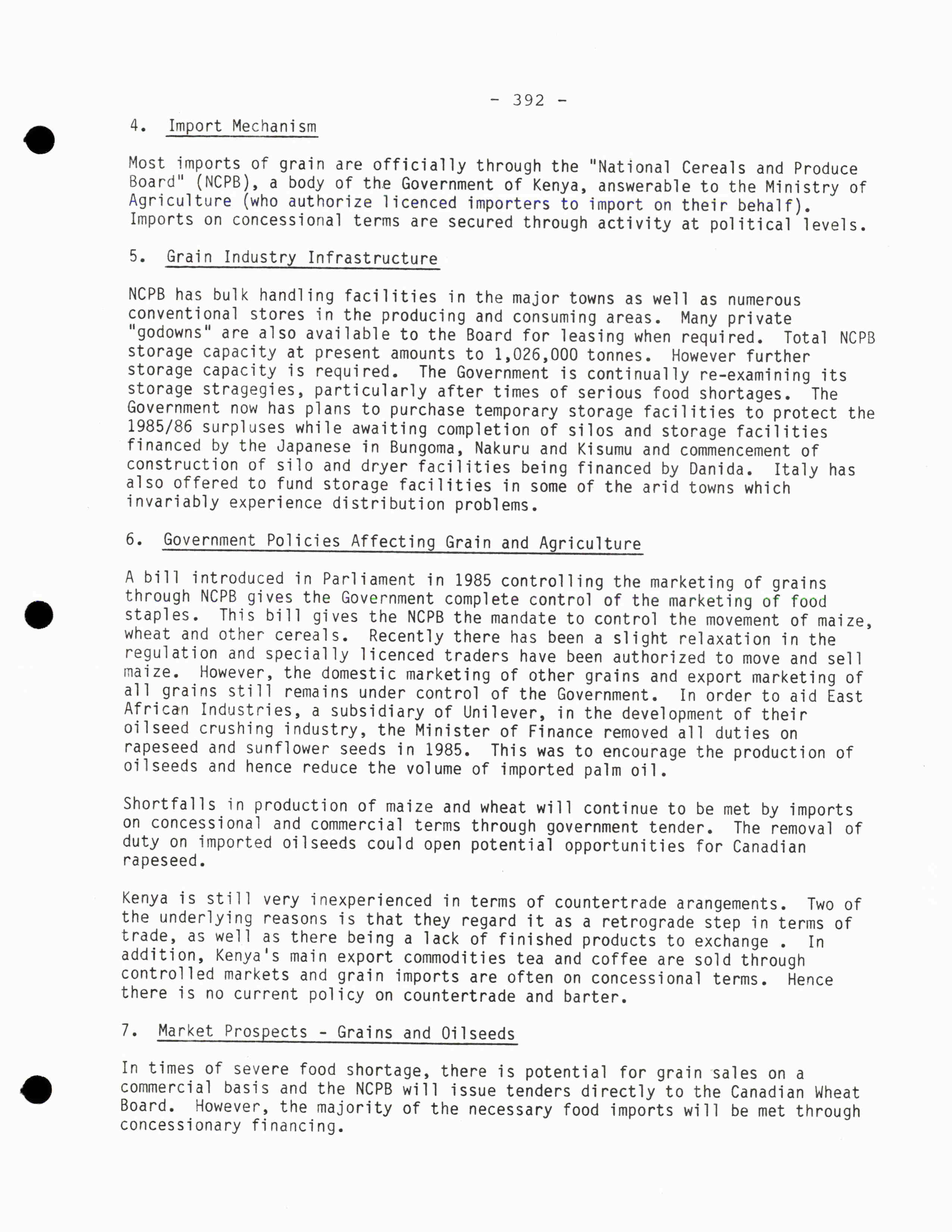 - 392 -

4. Import Mechanism

Most imports of grain are officially through the "National Cereals and Produce Board" (NCPB), a body of the Government of Kenya, answerable to the Ministry of Agriculture (who authorize licenced importers to import on their behalf). Imports on concessional terms are secured through activity at political levels.

5. Grain Industry Infrastructure

NCPB has bulk handling facilities in the major towns as well as numerous conventional stores in the producing and consuming areas. Many private "godowns" are also available to the Board for leasing when required. Total NCPB storage capacity at present amounts to 1,026,000 tonnes. However further storage capacity is required. The Government is continually re-examining its storage stragegies, particularly after times of serious food shortages. The Government now has plans to purchase temporary storage facilities to protect the 1985/86 surpluses while awaiting completion of silos and storage facilities financed by the Japanese in Bungoma, Nakuru and Kisumu and commencement of construction of silo and dryer facilities being financed by Danida. Italy has also offered to fund storage facilities in some of the arid towns which invariably experience distribution problems.

6. Government Policies Affecting Grain and Agriculture

A bill introduced in Parliament in 1985 controlling the marketing of grains through NCPB gives the Government complete control of the marketing of food staples. This bill gives the NCPB the mandate to control the movement of maize, wheat and other cereals. Recently there has been a slight relaxation in the regulation and specially licenced traders have been authorized to move and sell maize. However, the domestic marketing of other grains and export marketing of all grains still remains under control of the Government. In order to aid East African Industries, a subsidiary of Unilever, in the development of their oilseed crushing industry, the Minister of Finance removed all duties on rapeseed and sunflower seeds in 1985. This was to encourage the production of oilseeds and hence reduce the volume of imported palm oil.

Shortfalls in production of maize and wheat will continue to be met by imports on concessional and commercial terms through government tender. The removal of duty on imported oilseeds could open potential opportunities for Canadian rapeseed.

Kenya is still very inexperienced in terms of countertrade arangements. Two of the underlying reasons is that they regard it as a retrograde step in terms of trade, as well as there being a lack of finished products to exchange . In addition, Kenya's main export commodities tea and coffee are sold through controlled markets and grain imports are often on concessional terms. Hence there is no current policy on countertrade and barter.

7. Market Prospects - Grains and Oilseeds

In times of severe food shortage, there is potential for grain sales on a commercial basis and the NCPB will issue tenders directly to the Canadian Wheat Board. However, the majority of the necessary food imports will be met through concessionary financing.